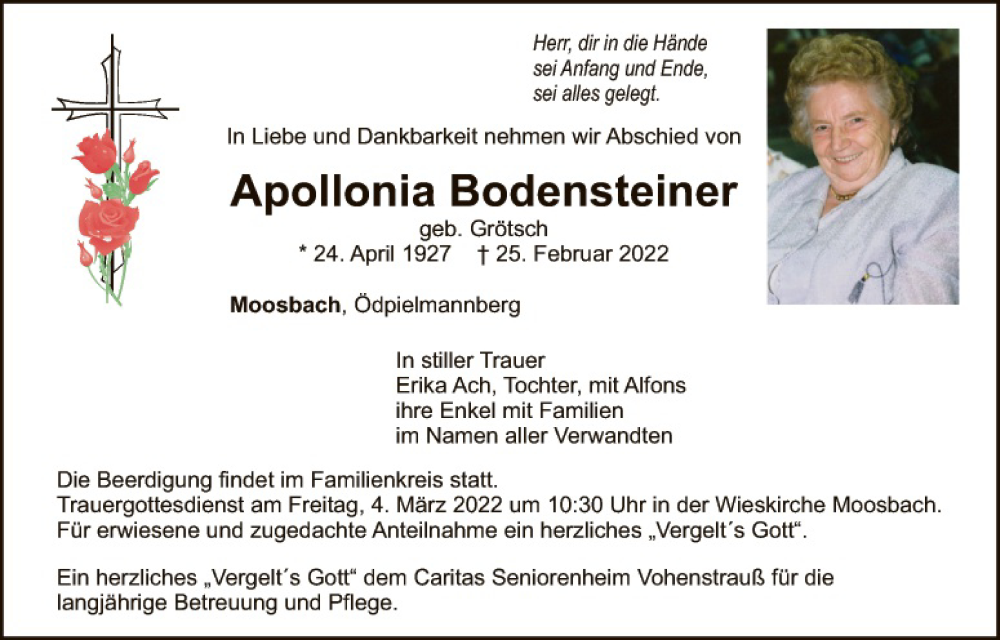 Herr, dir in die Hände
sei Anfang und Ende,
sei alles gelegt.

In Liebe und Dankbarkeit nehmen wir Abschied von

Apollonia Bodensteiner

geb. Grötsch
* 24. April 1927 † 25. Februar 2022

Moosbach, Ödpielmannberg

In stiller Trauer
Erika Ach, Tochter, mit Alfons
ihre Enkel mit Familien
im Namen aller Verwandten

Die Beerdigung findet im Familienkreis statt.
Trauergottesdienst am Freitag, 4. März 2022 um 10:30 Uhr in der Wieskirche Moosbach.
Für erwiesene und zugedachte Anteilnahme ein herzliches „Vergelt´s Gott“.

Ein herzliches „Vergelt´s Gott“ dem Caritas Seniorenheim Vohenstrauß für die langjährige Betreuung und Pflege.